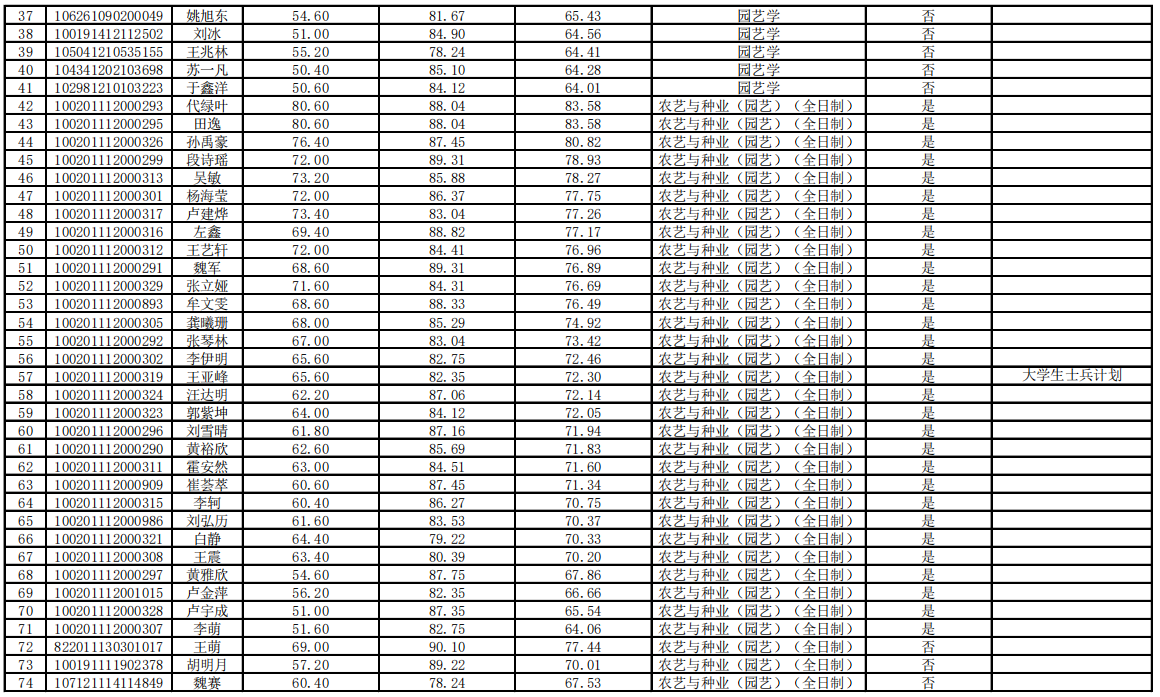 | 37 | 106261090200049 | 姚旭东 | 54.60 | 81.67 | 65.43 | 园艺学 | 否 |  |
|---|---|---|---|---|---|---|---|---|
| 38 | 100191412112502 | 刘冰 | 51.00 | 84.90 | 64.56 | 园艺学 | 否 |  |
| 39 | 105041210535155 | 王兆林 | 55.20 | 78.24 | 64.41 | 园艺学 | 否 |  |
| 40 | 104341202103698 | 苏一凡 | 50.40 | 85.10 | 64.28 | 园艺学 | 否 |  |
| 41 | 102981210103223 | 于鑫洋 | 50.60 | 84.12 | 64.01 | 园艺学 | 否 |  |
| 42 | 100201112000293 | 代绿叶 | 80.60 | 88.04 | 83.58 | 农艺与种业（园艺）（全日制） | 是 |  |
| 43 | 100201112000295 | 田逸 | 80.60 | 88.04 | 83.58 | 农艺与种业（园艺）（全日制） | 是 |  |
| 44 | 100201112000326 | 孙禹豪 | 76.40 | 87.45 | 80.82 | 农艺与种业（园艺）（全日制） | 是 |  |
| 45 | 100201112000299 | 段诗瑶 | 72.00 | 89.31 | 78.93 | 农艺与种业（园艺）（全日制） | 是 |  |
| 46 | 100201112000313 | 吴敏 | 73.20 | 85.88 | 78.27 | 农艺与种业（园艺）（全日制） | 是 |  |
| 47 | 100201112000301 | 杨海莹 | 72.00 | 86.37 | 77.75 | 农艺与种业（园艺）（全日制） | 是 |  |
| 48 | 100201112000317 | 卢建烨 | 73.40 | 83.04 | 77.26 | 农艺与种业（园艺）（全日制） | 是 |  |
| 49 | 100201112000316 | 左鑫 | 69.40 | 88.82 | 77.17 | 农艺与种业（园艺）（全日制） | 是 |  |
| 50 | 100201112000312 | 王艺轩 | 72.00 | 84.41 | 76.96 | 农艺与种业（园艺）（全日制） | 是 |  |
| 51 | 100201112000291 | 魏军 | 68.60 | 89.31 | 76.89 | 农艺与种业（园艺）（全日制） | 是 |  |
| 52 | 100201112000329 | 张立娅 | 71.60 | 84.31 | 76.69 | 农艺与种业（园艺）（全日制） | 是 |  |
| 53 | 100201112000893 | 牟文雯 | 68.60 | 88.33 | 76.49 | 农艺与种业（园艺）（全日制） | 是 |  |
| 54 | 100201112000305 | 龚曦珊 | 68.00 | 85.29 | 74.92 | 农艺与种业（园艺）（全日制） | 是 |  |
| 55 | 100201112000292 | 张琴林 | 67.00 | 83.04 | 73.42 | 农艺与种业（园艺）（全日制） | 是 |  |
| 56 | 100201112000302 | 李伊明 | 65.60 | 82.75 | 72.46 | 农艺与种业（园艺）（全日制） | 是 |  |
| 57 | 100201112000319 | 王亚峰 | 65.60 | 82.35 | 72.30 | 农艺与种业（园艺）（全日制） | 是 | 大学生士兵计划 |
| 58 | 100201112000324 | 汪达明 | 62.20 | 87.06 | 72.14 | 农艺与种业（园艺）（全日制） | 是 |  |
| 59 | 100201112000323 | 郭紫坤 | 64.00 | 84.12 | 72.05 | 农艺与种业（园艺）（全日制） | 是 |  |
| 60 | 100201112000296 | 刘雪晴 | 61.80 | 87.16 | 71.94 | 农艺与种业（园艺）（全日制） | 是 |  |
| 61 | 100201112000290 | 黄裕欣 | 62.60 | 85.69 | 71.83 | 农艺与种业（园艺）（全日制） | 是 |  |
| 62 | 100201112000311 | 霍安然 | 63.00 | 84.51 | 71.60 | 农艺与种业（园艺）（全日制） | 是 |  |
| 63 | 100201112000909 | 崔荟萃 | 60.60 | 87.45 | 71.34 | 农艺与种业（园艺）（全日制） | 是 |  |
| 64 | 100201112000315 | 李轲 | 60.40 | 86.27 | 70.75 | 农艺与种业（园艺）（全日制） | 是 |  |
| 65 | 100201112000986 | 刘弘历 | 61.60 | 83.53 | 70.37 | 农艺与种业（园艺）（全日制） | 是 |  |
| 66 | 100201112000321 | 白静 | 64.40 | 79.22 | 70.33 | 农艺与种业（园艺）（全日制） | 是 |  |
| 67 | 100201112000308 | 王震 | 63.40 | 80.39 | 70.20 | 农艺与种业（园艺）（全日制） | 是 |  |
| 68 | 100201112000297 | 黄雅欣 | 54.60 | 87.75 | 67.86 | 农艺与种业（园艺）（全日制） | 是 |  |
| 69 | 100201112001015 | 卢金萍 | 56.20 | 82.35 | 66.66 | 农艺与种业（园艺）（全日制） | 是 |  |
| 70 | 100201112000328 | 卢宇成 | 51.00 | 87.35 | 65.54 | 农艺与种业（园艺）（全日制） | 是 |  |
| 71 | 100201112000307 | 李萌 | 51.60 | 82.75 | 64.06 | 农艺与种业（园艺）（全日制） | 是 |  |
| 72 | 822011130301017 | 王萌 | 69.00 | 90.10 | 77.44 | 农艺与种业（园艺）（全日制） | 否 |  |
| 73 | 100191111902378 | 胡明月 | 57.20 | 89.22 | 70.01 | 农艺与种业（园艺）（全日制） | 否 |  |
| 74 | 107121114114849 | 魏赛 | 60.40 | 78.24 | 67.53 | 农艺与种业（园艺）（全日制） | 否 |  |